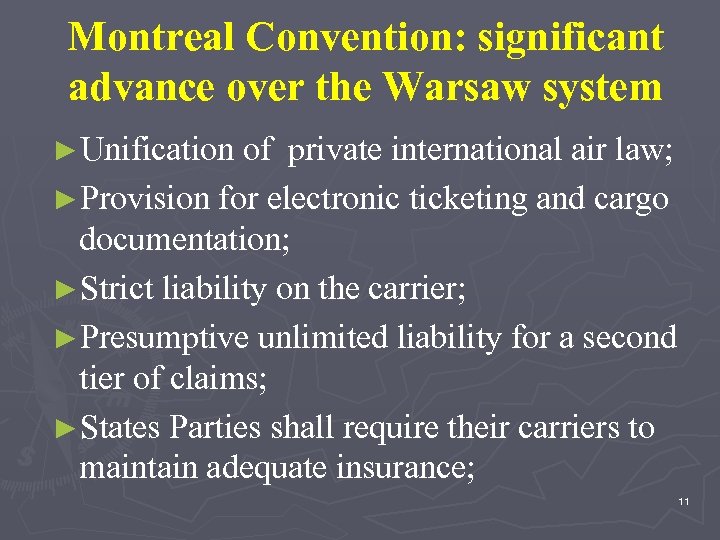 Montreal Convention: significant advance over the Warsaw system

►Unification of private international air law;

►Provision for electronic ticketing and cargo documentation;

►Strict liability on the carrier;

►Presumptive unlimited liability for a second tier of claims;

►States Parties shall require their carriers to maintain adequate insurance;

11